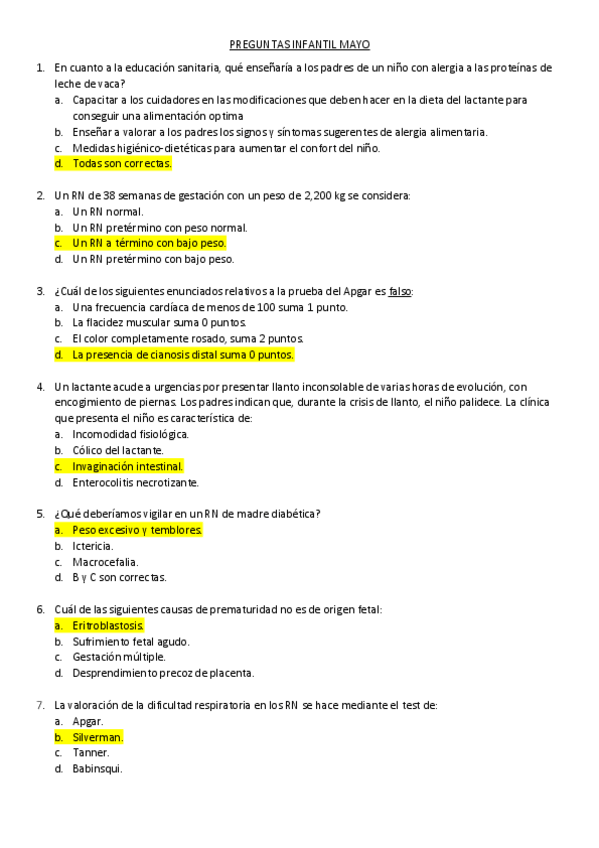 PREGUNTAS INFANTIL MAYO

1. En cuanto a la educación sanitaria, qué enseñaría a los padres de un niño con alergia a las proteínas de leche de vaca?
a. Capacitar a los cuidadores en las modificaciones que deben hacer en la dieta del lactante para conseguir una alimentación optima
b. Enseñar a valorar a los padres los signos y síntomas sugerentes de alergia alimentaria.
c. Medidas higiénico-dietéticas para aumentar el confort del niño.
d. Todas son correctas.

2. Un RN de 38 semanas de gestación con un peso de 2,200 kg se considera:
a. Un RN normal.
b. Un RN pretérmino con peso normal.
c. Un RN a término con bajo peso.
d. Un RN pretérmino con bajo peso.

3. ¿Cuál de los siguientes enunciados relativos a la prueba del Apgar es falso:
a. Una frecuencia cardíaca de menos de 100 suma 1 punto.
b. La flacidez muscular suma 0 puntos.
c. El color completamente rosado, suma 2 puntos.
d. La presencia de cianosis distal suma 0 puntos.

4. Un lactante acude a urgencias por presentar llanto inconsolable de varias horas de evolución, con encogimiento de piernas. Los padres indican que, durante la crisis de llanto, el niño palidece. La clínica que presenta el niño es característica de:
a. Incomodidad fisiológica.
b. Cólico del lactante.
c. Invaginación intestinal.
d. Enterocolitis necrotizante.

5. ¿Qué deberíamos vigilar en un RN de madre diabética?
a. Peso excesivo y temblores.
b. Ictericia.
c. Macrocefalia.
d. B y C son correctas.

6. Cuál de las siguientes causas de prematuridad no es de origen fetal:
a. Eritroblastosis.
b. Sufrimiento fetal agudo.
c. Gestación múltiple.
d. Desprendimiento precoz de placenta.

7. La valoración de la dificultad respiratoria en los RN se hace mediante el test de:
a. Apgar.
b. Silverman.
c. Tanner.
d. Babinsqui.